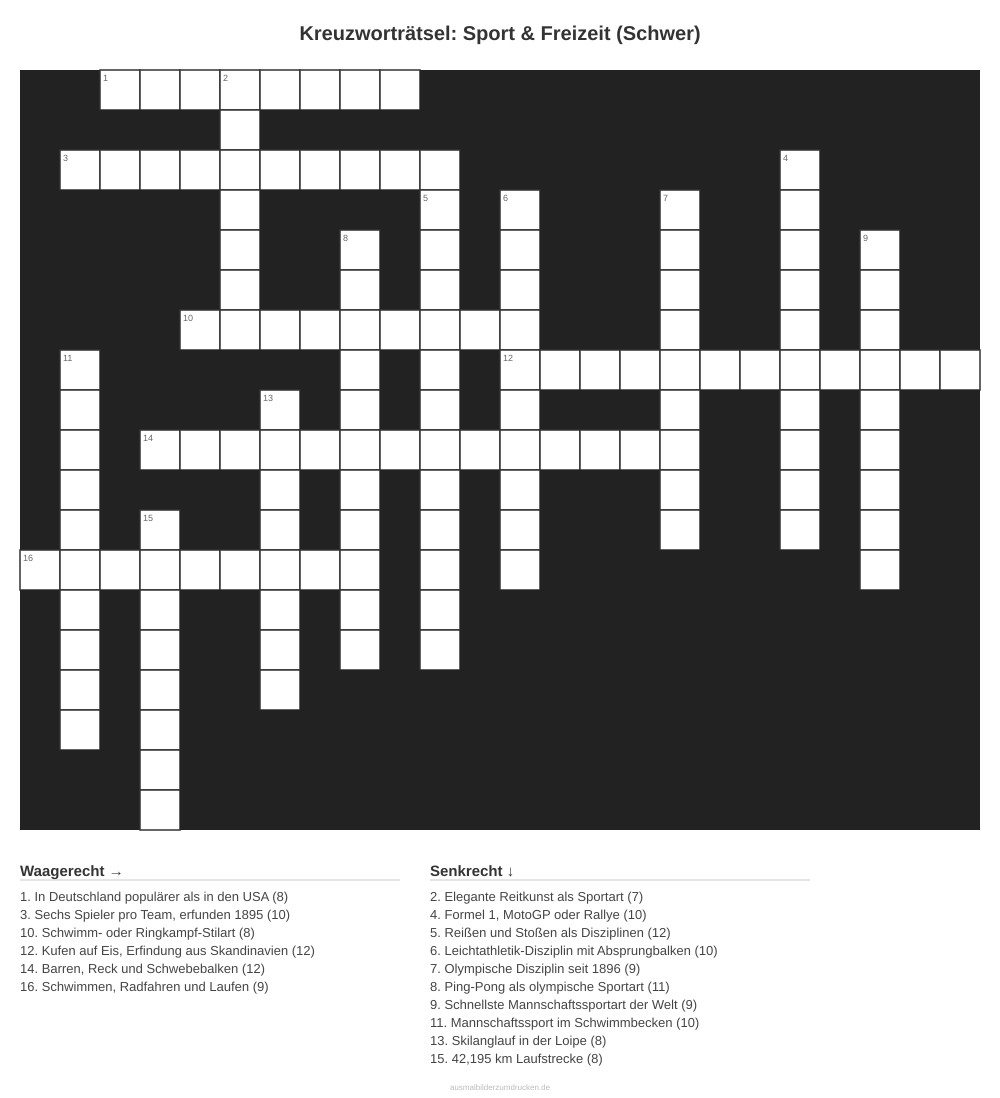 Kreuzworträtsel: Sport & Freizeit (Schwer)

1 2 3 4 5 6 7 8 9 10 11 12 13 14 15 16

Waagerecht →

1. In Deutschland populärer als in den USA (8)
3. Sechs Spieler pro Team, erfunden 1895 (10)
10. Schwimm- oder Ringkampf-Stilart (8)
12. Kufen auf Eis, Erfindung aus Skandinavien (12)
14. Barren, Reck und Schwebebalken (12)
16. Schwimmen, Radfahren und Laufen (9)

Senkrecht ↓

2. Elegante Reitkunst als Sportart (7)
4. Formel 1, MotoGP oder Rallye (10)
5. Reißen und Stoßen als Disziplinen (12)
6. Leichtathletik-Disziplin mit Absprungbalken (10)
7. Olympische Disziplin seit 1896 (9)
8. Ping-Pong als olympische Sportart (11)
9. Schnellste Mannschaftssportart der Welt (9)
11. Mannschaftssport im Schwimmbecken (10)
13. Skilanglauf in der Loipe (8)
15. 42,195 km Laufstrecke (8)

ausmalbilderzumdrucken.de